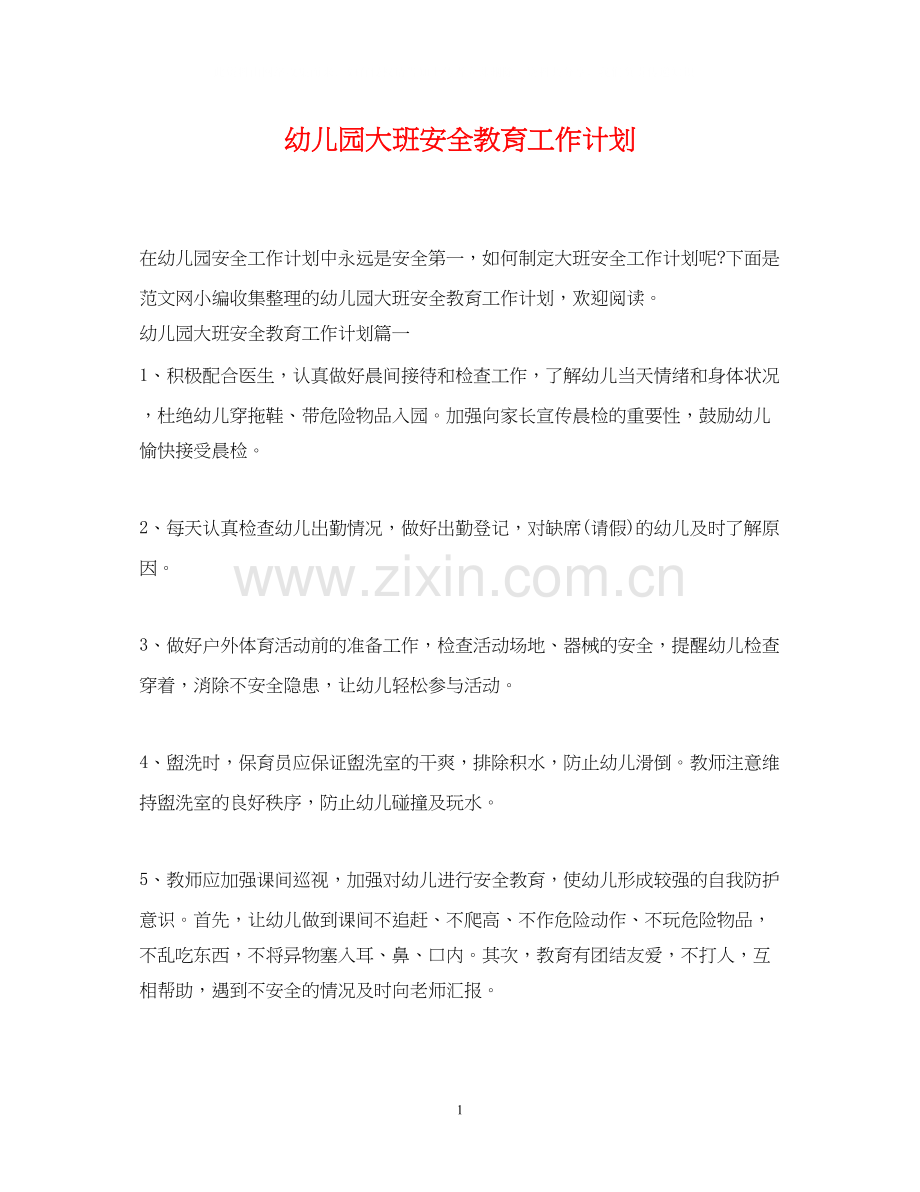 幼儿园大班安全教育工作计划

在幼儿园安全工作计划中永远是安全第一，如何制定大班安全工作计划呢?下面是范文网小编收集整理的幼儿园大班安全教育工作计划，欢迎阅读。

幼儿园大班安全教育工作计划篇一

1、积极配合医生，认真做好晨间接待和检查工作，了解幼儿当天情绪和身体状况，杜绝幼儿穿拖鞋、带危险物品入园。加强向家长宣传晨检的重要性，鼓励幼儿愉快接受晨检。

2、每天认真检查幼儿出勤情况，做好出勤登记，对缺席(请假)的幼儿及时了解原因。

www.zixin.com.cn

3、做好户外体育活动前的准备工作，检查活动场地、器械的安全，提醒幼儿检查穿着，消除不安全隐患，让幼儿轻松参与活动。

4、盥洗时，保育员应保证盥洗室的干爽，排除积水，防止幼儿滑倒。教师注意维持盥洗室的良好秩序，防止幼儿碰撞及玩水。

5、教师应加强课间巡视，加强对幼儿进行安全教育，使幼儿形成较强的自我防护意识。首先，让幼儿做到课间不追赶、不爬高、不作危险动作、不玩危险物品，不乱吃东西，不将异物塞入耳、鼻、口内。其次，教育有团结友爱，不打人，互相帮助，遇到不安全的情况及时向老师汇报。

1